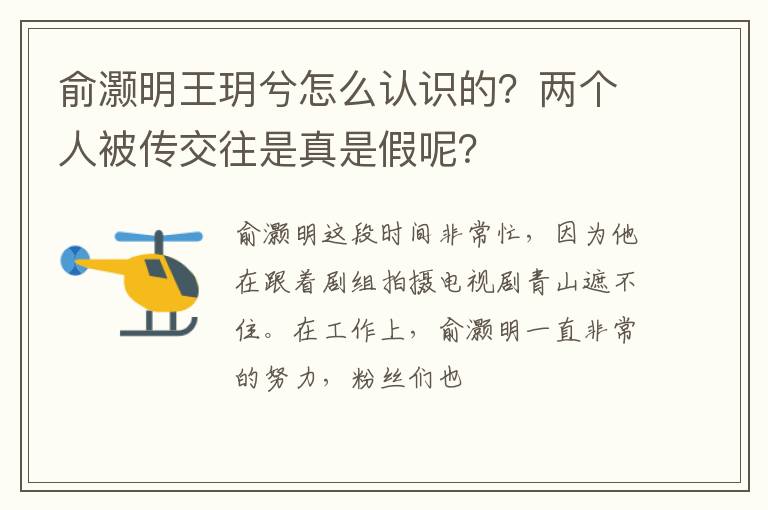 俞灏明王玥兮怎么认识的？两个人被传交往是真是假呢？

俞灏明这段时间非常忙，因为他在跟着剧组拍摄电视剧青山遮不住。在工作上，俞灏明一直非常的努力，粉丝们也